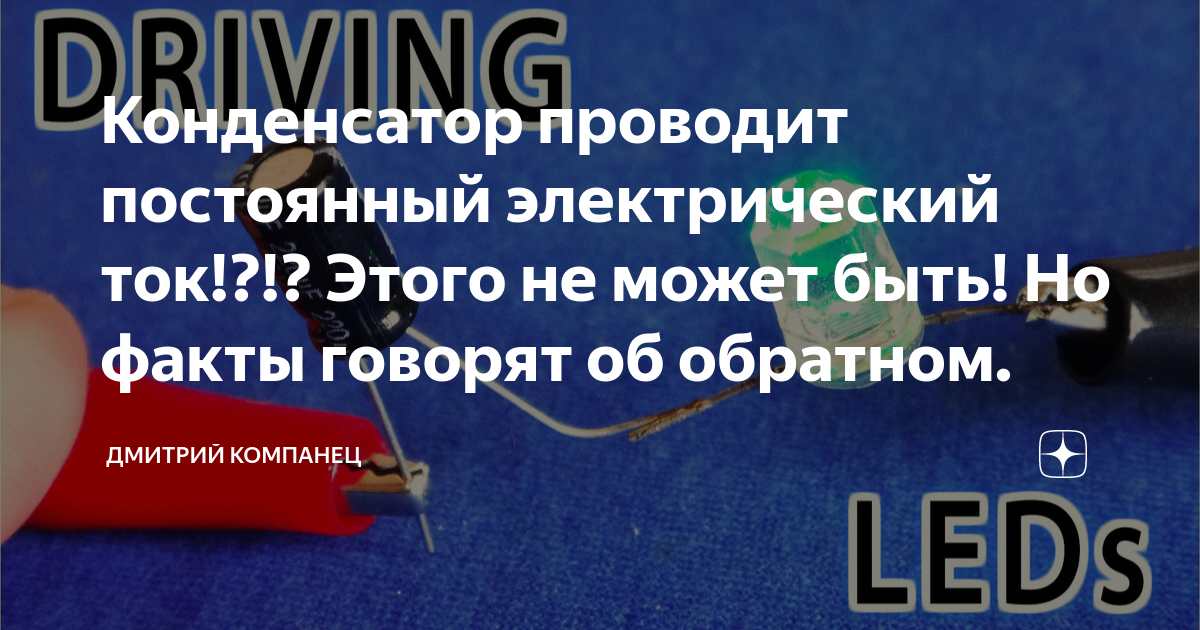 DRIVING

Конденсатор проводит постоянный электрический ток!?!? Этого не может быть! Но факты говорят об обратном.

ДМИТРИЙ КОМПАНЕЦ

LEDs